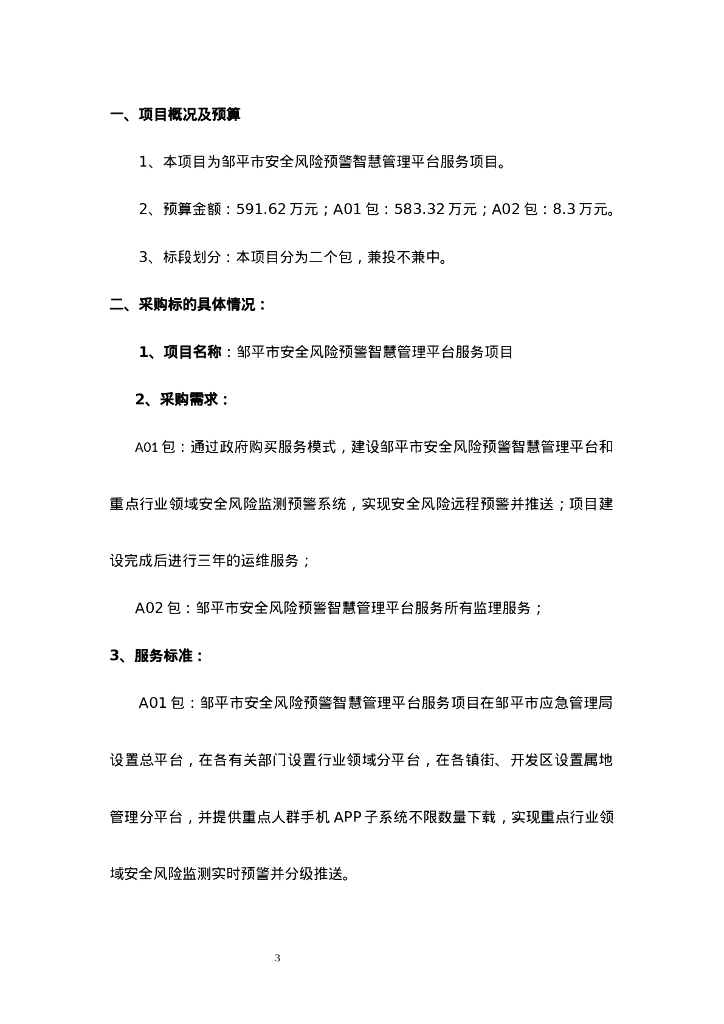 一、项目概况及预算

1、本项目为邹平市安全风险预警智慧管理平台服务项目。

2、预算金额：591.62 万元；A01 包：583.32 万元；A02 包：8.3 万元。

3、标段划分：本项目分为二个包，兼投不兼中。

二、采购标的具体情况：

1、项目名称：邹平市安全风险预警智慧管理平台服务项目

2、采购需求：

A01 包：通过政府购买服务模式，建设邹平市安全风险预警智慧管理平台和重点行业领域安全风险监测预警系统，实现安全风险远程预警并推送；项目建设完成后进行三年的运维服务；

A02 包：邹平市安全风险预警智慧管理平台服务所有监理服务；

3、服务标准：

A01 包：邹平市安全风险预警智慧管理平台服务项目在邹平市应急管理局设置总平台，在各有关部门设置行业领域分平台，在各镇街、开发区设置属地管理分平台，并提供重点人群手机 APP 子系统不限数量下载，实现重点行业领域安全风险监测实时预警并分级推送。

3